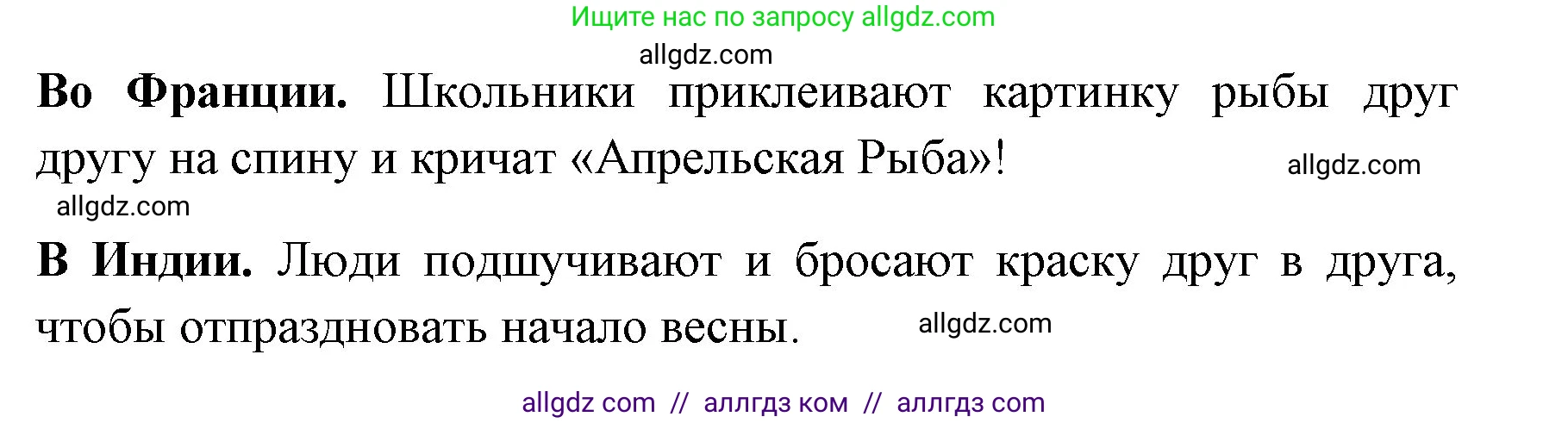 Ищите нас по запросу allgdz.com

allgdz.com

**Во Франции.** Школьники приклеивают картинку рыбы друг другу на спину и кричат «Апрельская Рыба»! allgdz.com

allgdz.com

**В Индии.** Люди подшучивают и бросают краску друг в друга, чтобы отпраздновать начало весны. allgdz.com

allgdz com // аллгдз ком // аллгдз com